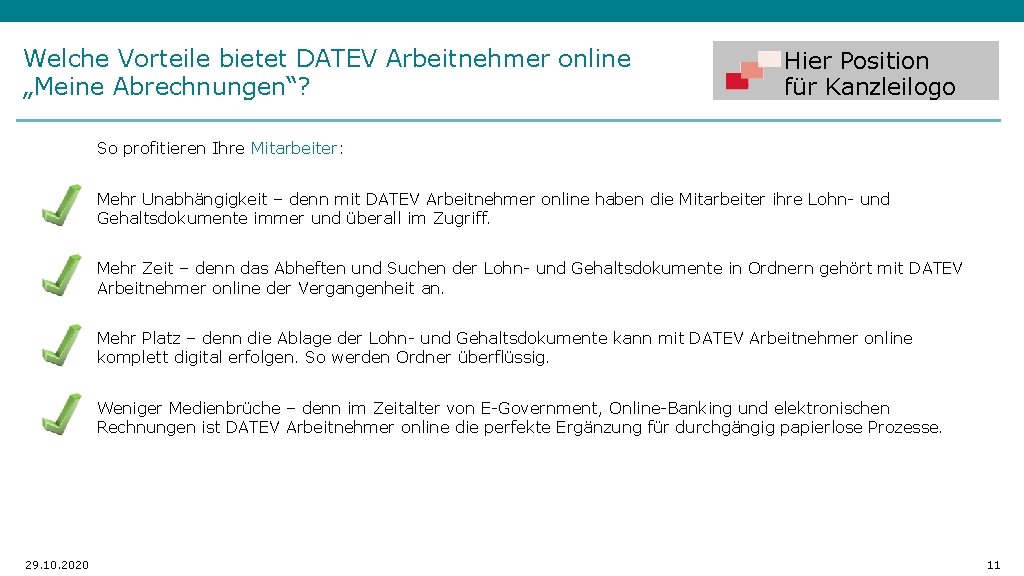 Welche Vorteile bietet DATEV Arbeitnehmer online „Meine Abrechnungen“?

Hier Position für Kanzleilogo

So profitieren Ihre Mitarbeiter:

Mehr Unabhängigkeit – denn mit DATEV Arbeitnehmer online haben die Mitarbeiter ihre Lohn- und Gehaltsdokumente immer und überall im Zugriff.

Mehr Zeit – denn das Abheften und Suchen der Lohn- und Gehaltsdokumente in Ordnern gehört mit DATEV Arbeitnehmer online der Vergangenheit an.

Mehr Platz – denn die Ablage der Lohn- und Gehaltsdokumente kann mit DATEV Arbeitnehmer online komplett digital erfolgen. So werden Ordner überflüssig.

Weniger Medienbrüche – denn im Zeitalter von E-Government, Online-Banking und elektronischen Rechnungen ist DATEV Arbeitnehmer online die perfekte Ergänzung für durchgängig papierlose Prozesse.

29.10.2020

11